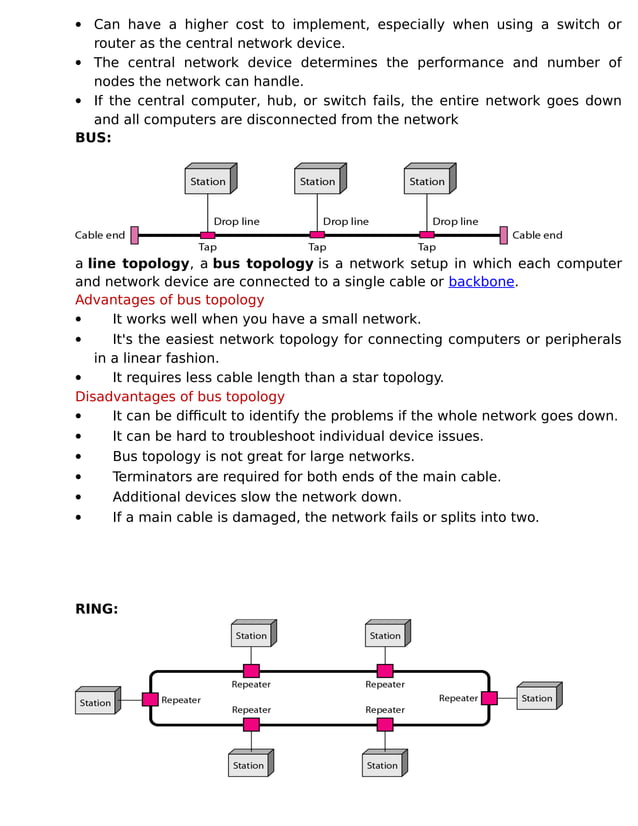 • Can have a higher cost to implement, especially when using a switch or router as the central network device.
• The central network device determines the performance and number of nodes the network can handle.
• If the central computer, hub, or switch fails, the entire network goes down and all computers are disconnected from the network

BUS:

Station Station Station
Drop line Drop line Drop line
Cable end Cable end
Tap Tap Tap

a line topology, a bus topology is a network setup in which each computer and network device are connected to a single cable or backbone.

Advantages of bus topology
• It works well when you have a small network.
• It's the easiest network topology for connecting computers or peripherals in a linear fashion.
• It requires less cable length than a star topology.

Disadvantages of bus topology
• It can be difficult to identify the problems if the whole network goes down.
• It can be hard to troubleshoot individual device issues.
• Bus topology is not great for large networks.
• Terminators are required for both ends of the main cable.
• Additional devices slow the network down.
• If a main cable is damaged, the network fails or splits into two.

RING:

Station Station
Repeater Repeater
Station Repeater Repeater Station
Repeater Repeater
Station Station